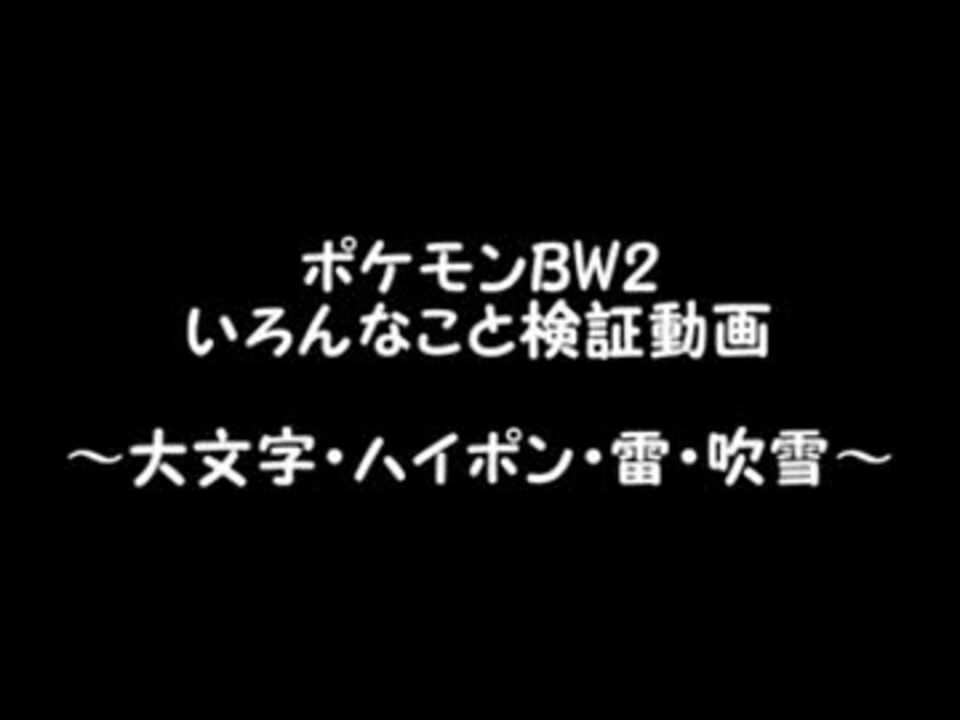 ポケモンBW2
いろんなこと検証動画

～大文字・ハイポン・雷・吹雪～